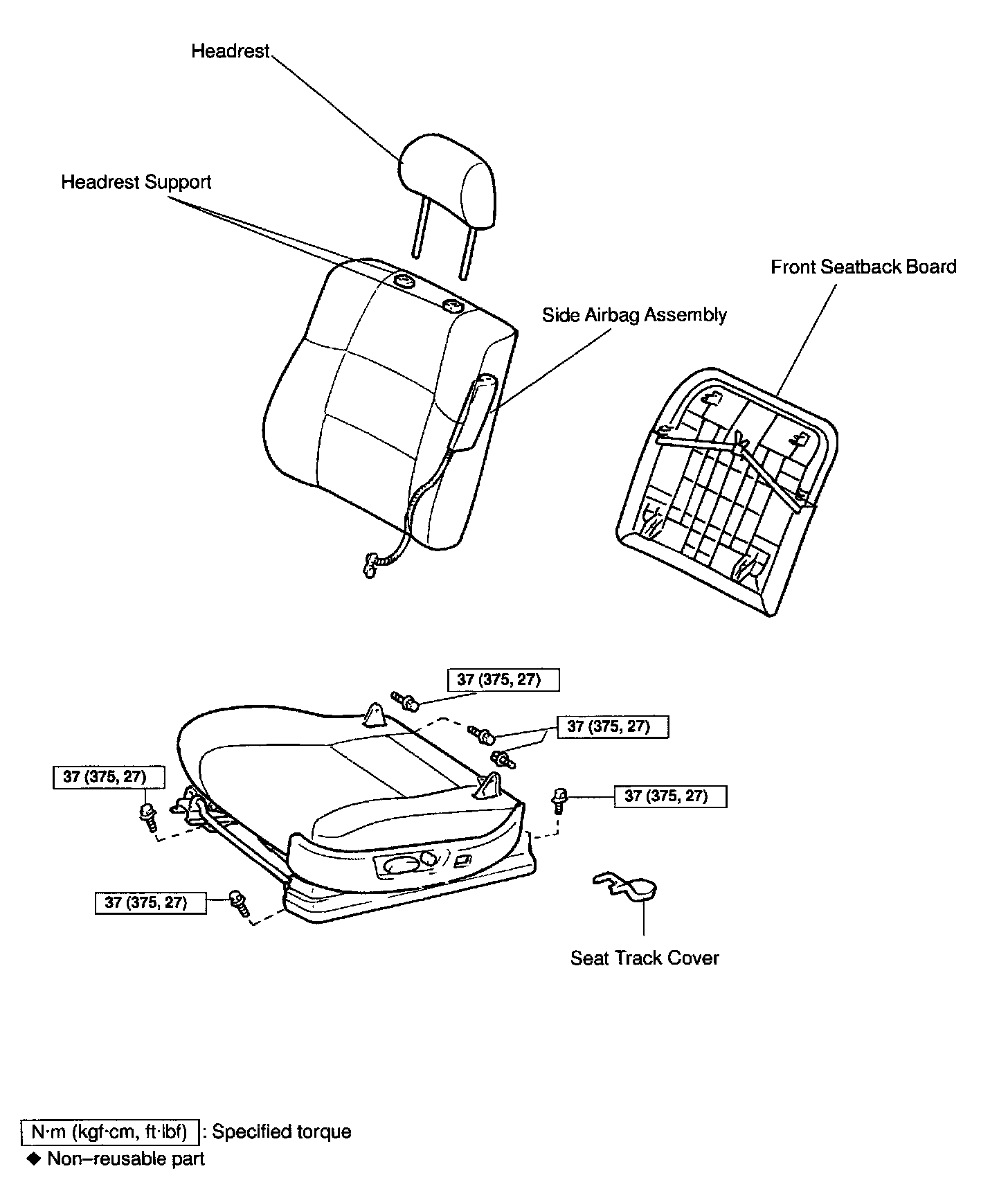 Headrest

Headrest Support

Front Seatback Board

Side Airbag Assembly

37 (375, 27)

37 (375, 27)

37 (375, 27)

37 (375, 27)

37 (375, 27)

Seat Track Cover

N·m (kgf·cm, ft·lbf) : Specified torque

◆ Non–reusable part